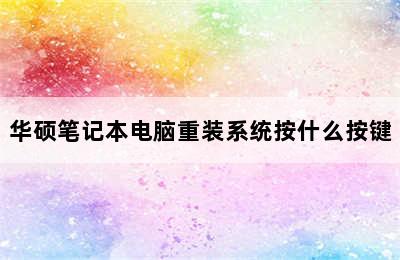 华硕笔记本电脑重装系统按什么按键